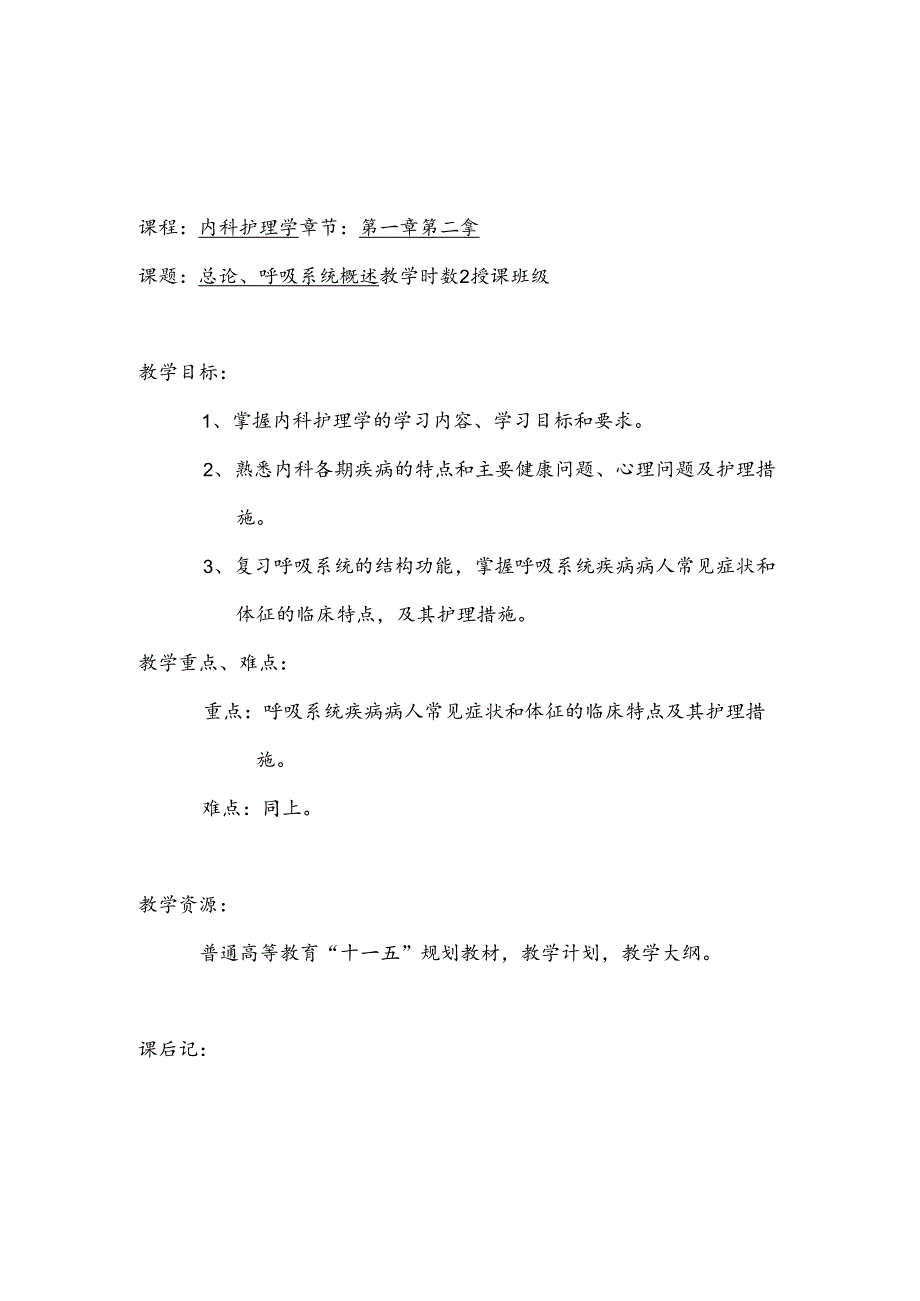 课程：内科护理学章节：第一章第二拿

课题：总论、呼吸系统概述教学时数2授课班级

教学目标：

1、掌握内科护理学的学习内容、学习目标和要求。

2、熟悉内科各期疾病的特点和主要健康问题、心理问题及护理措施。

3、复习呼吸系统的结构功能，掌握呼吸系统疾病病人常见症状和体征的临床特点，及其护理措施。

教学重点、难点：

重点：呼吸系统疾病病人常见症状和体征的临床特点及其护理措施。

难点：同上。

教学资源：

普通高等教育“十一五”规划教材，教学计划，教学大纲。

课后记：